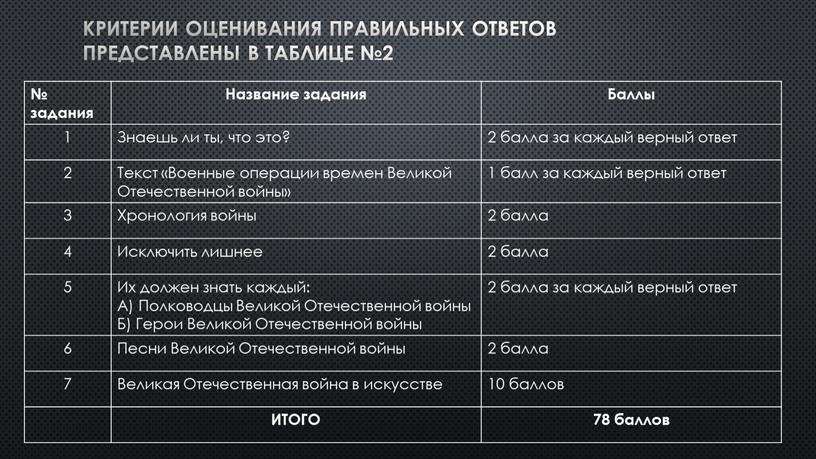 КРИТЕРИИ ОЦЕНИВАНИЯ ПРАВИЛЬНЫХ ОТВЕТОВ ПРЕДСТАВЛЕНЫ В ТАБЛИЦЕ №2

| № задания | Название задания | Баллы |
|---|---|---|
| 1 | Знаешь ли ты, что это? | 2 балла за каждый верный ответ |
| 2 | Текст «Военные операции времен Великой Отечественной войны» | 1 балл за каждый верный ответ |
| 3 | Хронология войны | 2 балла |
| 4 | Исключить лишнее | 2 балла |
| 5 | Их должен знать каждый: А) Полководцы Великой Отечественной войны Б) Герои Великой Отечественной войны | 2 балла за каждый верный ответ |
| 6 | Песни Великой Отечественной войны | 2 балла |
| 7 | Великая Отечественная война в искусстве | 10 баллов |
| | ИТОГО | 78 баллов |